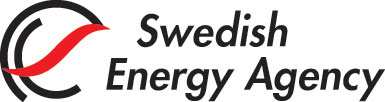 Swedish
Energy Agency